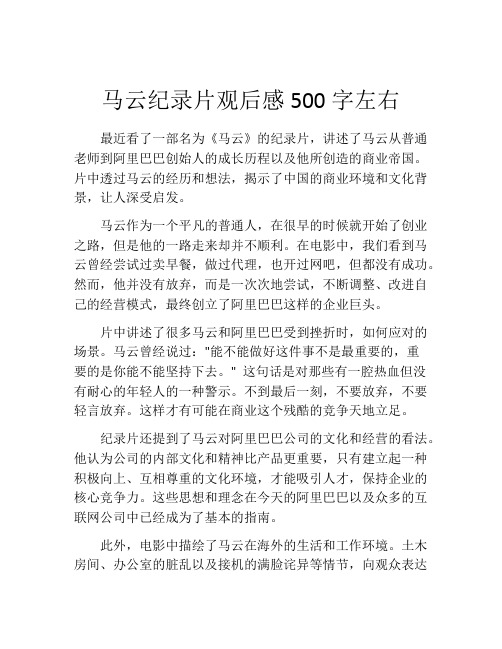 马云纪录片观后感 500 字左右

最近看了一部名为《马云》的纪录片，讲述了马云从普通老师到阿里巴巴创始人的成长历程以及他所创造的商业帝国。片中透过马云的经历和想法，揭示了中国的商业环境和文化背景，让人深受启发。

马云作为一个平凡的普通人，在很早的时候就开始了创业之路，但是他的一路走来却并不顺利。在电影中，我们看到马云曾经尝试过卖早餐，做过代理，也开过网吧，但都没有成功。然而，他并没有放弃，而是一次次地尝试，不断调整、改进自己的经营模式，最终创立了阿里巴巴这样的企业巨头。

片中讲述了很多马云和阿里巴巴受到挫折时，如何应对的场景。马云曾经说过："能不能做好这件事不是最重要的，重要的是你能不能坚持下去。" 这句话是对那些有一腔热血但没有耐心的年轻人的一种警示。不到最后一刻，不要放弃，不要轻言放弃。这样才有可能在商业这个残酷的竞争天地立足。

纪录片还提到了马云对阿里巴巴公司的文化和经营的看法。他认为公司的内部文化和精神比产品更重要，只有建立起一种积极向上、互相尊重的文化环境，才能吸引人才，保持企业的核心竞争力。这些思想和理念在今天的阿里巴巴以及众多的互联网公司中已经成为了基本的指南。

此外，电影中描绘了马云在海外的生活和工作环境。土木房间、办公室的脏乱以及接机的满脸诧异等情节，向观众表达